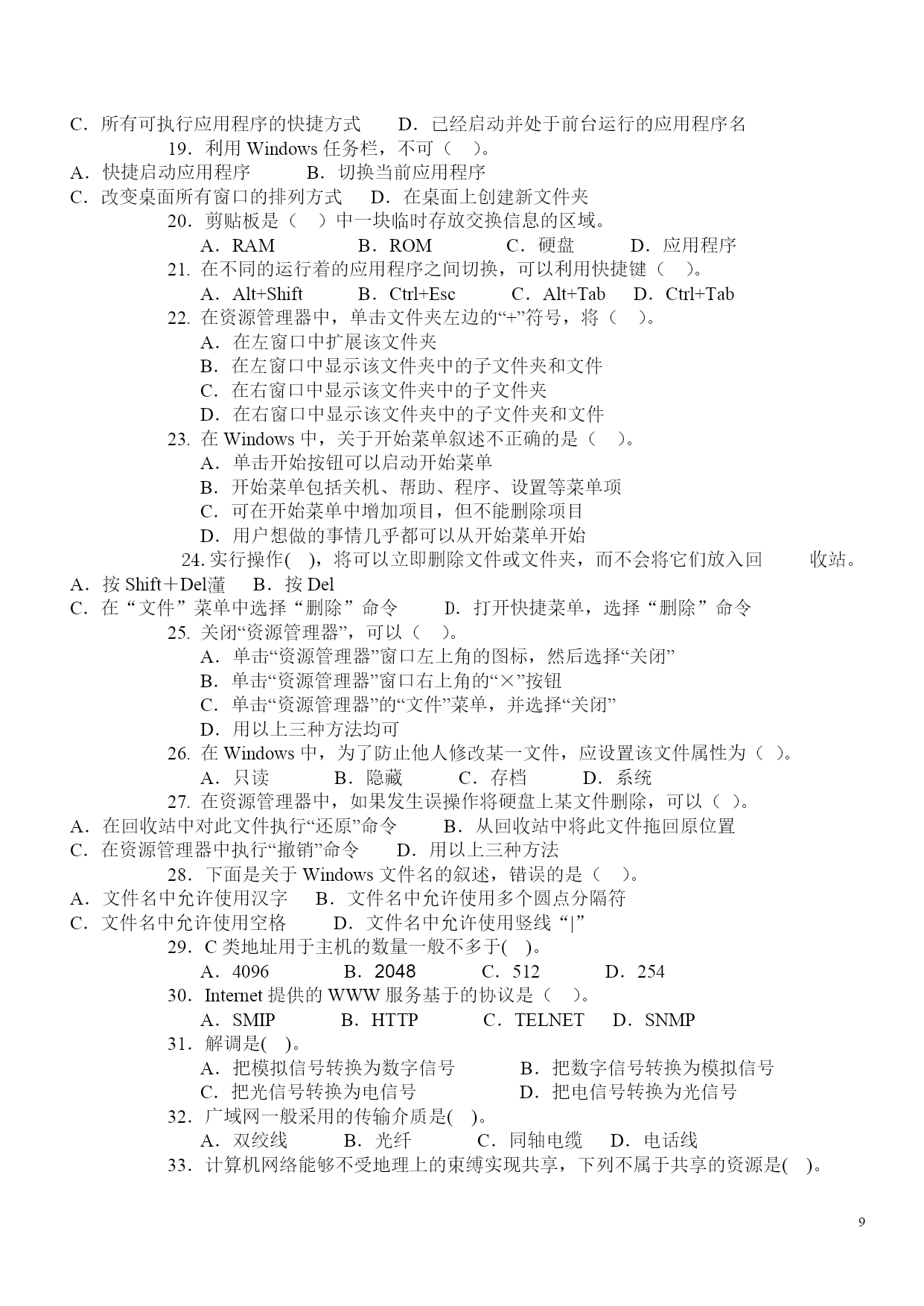 C．所有可执行应用程序的快捷方式　　D．已经启动并处于前台运行的应用程序名

19．利用 Windows 任务栏，不可（　）。

A．快捷启动应用程序　　B．切换当前应用程序

C．改变桌面所有窗口的排列方式　　D．在桌面上创建新文件夹

20．剪贴板是（　）中一块临时存放交换信息的区域。

A．RAM　　B．ROM　　C．硬盘　　D．应用程序

21. 在不同的运行着的应用程序之间切换，可以利用快捷键（　）。

A．Alt+Shift　　B．Ctrl+Esc　　C．Alt+Tab　　D．Ctrl+Tab

22. 在资源管理器中，单击文件夹左边的“+”符号，将（　）。

A．在左窗口中扩展该文件夹

B．在左窗口中显示该文件夹中的子文件夹和文件

C．在右窗口中显示该文件夹中的子文件夹

D．在右窗口中显示该文件夹中的子文件夹和文件

23. 在 Windows 中，关于开始菜单叙述不正确的是（　）。

A．单击开始按钮可以启动开始菜单

B．开始菜单包括关机、帮助、程序、设置等菜单项

C．可在开始菜单中增加项目，但不能删除项目

D．用户想做的事情几乎都可以从开始菜单开始

24. 实行操作(　)，将可以立即删除文件或文件夹，而不会将它们放入回　　收站。

A．按 Shift＋Del潼　　B．按 Del

C．在“文件”菜单中选择“删除”命令　　D．打开快捷菜单，选择“删除”命令

25. 关闭“资源管理器”，可以（　）。

A．单击“资源管理器”窗口左上角的图标，然后选择“关闭”

B．单击“资源管理器”窗口右上角的“×”按钮

C．单击“资源管理器”的“文件”菜单，并选择“关闭”

D．用以上三种方法均可

26. 在 Windows 中，为了防止他人修改某一文件，应设置该文件属性为（ ）。

A．只读　　B．隐藏　　C．存档　　D．系统

27. 在资源管理器中，如果发生误操作将硬盘上某文件删除，可以（ ）。

A．在回收站中对此文件执行“还原”命令　　B．从回收站中将此文件拖回原位置

C．在资源管理器中执行“撤销”命令　　D．用以上三种方法

28．下面是关于 Windows 文件名的叙述，错误的是（　）。

A．文件名中允许使用汉字　　B．文件名中允许使用多个圆点分隔符

C．文件名中允许使用空格　　D．文件名中允许使用竖线“|”

29．C 类地址用于主机的数量一般不多于(　)。

A．4096　　B．2048　　C．512　　D．254

30．Internet 提供的 WWW 服务基于的协议是（　）。

A．SMIP　　B．HTTP　　C．TELNET　　D．SNMP

31．解调是(　)。

A．把模拟信号转换为数字信号　　B．把数字信号转换为模拟信号

C．把光信号转换为电信号　　D．把电信号转换为光信号

32．广域网一般采用的传输介质是(　)。

A．双绞线　　B．光纤　　C．同轴电缆　　D．电话线

33．计算机网络能够不受地理上的束缚实现共享，下列不属于共享的资源是(　)。

9